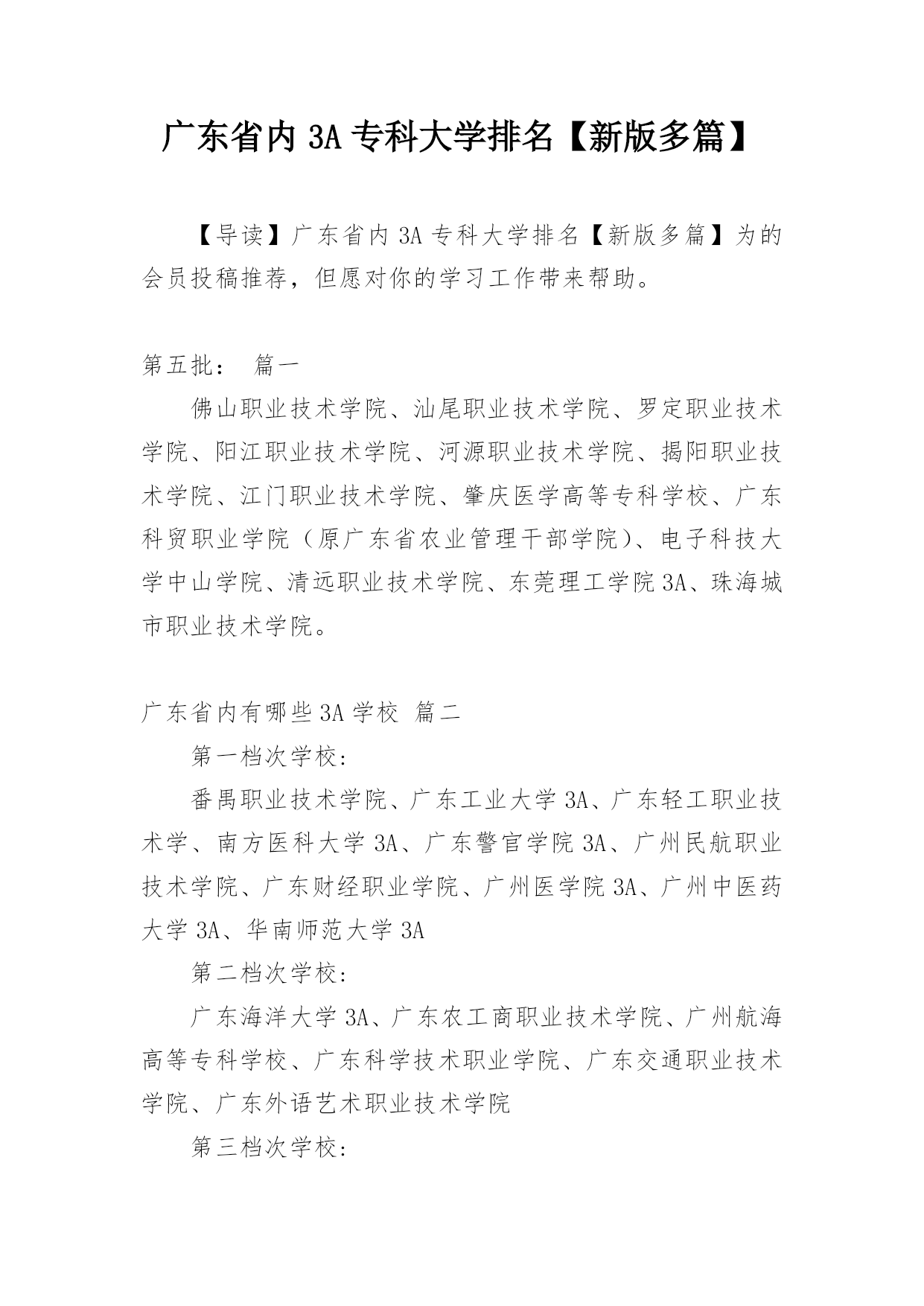 广东省内 3A 专科大学排名【新版多篇】

【导读】广东省内 3A 专科大学排名【新版多篇】为的会员投稿推荐，但愿对你的学习工作带来帮助。

第五批： 篇一

佛山职业技术学院、汕尾职业技术学院、罗定职业技术学院、阳江职业技术学院、河源职业技术学院、揭阳职业技术学院、江门职业技术学院、肇庆医学高等专科学校、广东科贸职业学院（原广东省农业管理干部学院）、电子科技大学中山学院、清远职业技术学院、东莞理工学院 3A、珠海城市职业技术学院。

广东省内有哪些 3A 学校 篇二

第一档次学校:

番禺职业技术学院、广东工业大学 3A、广东轻工职业技术学、南方医科大学 3A、广东警官学院 3A、广州民航职业技术学院、广东财经职业学院、广州医学院 3A、广州中医药大学 3A、华南师范大学 3A

第二档次学校:

广东海洋大学 3A、广东农工商职业技术学院、广州航海高等专科学校、广东科学技术职业学院、广东交通职业技术学院、广东外语艺术职业技术学院

第三档次学校: